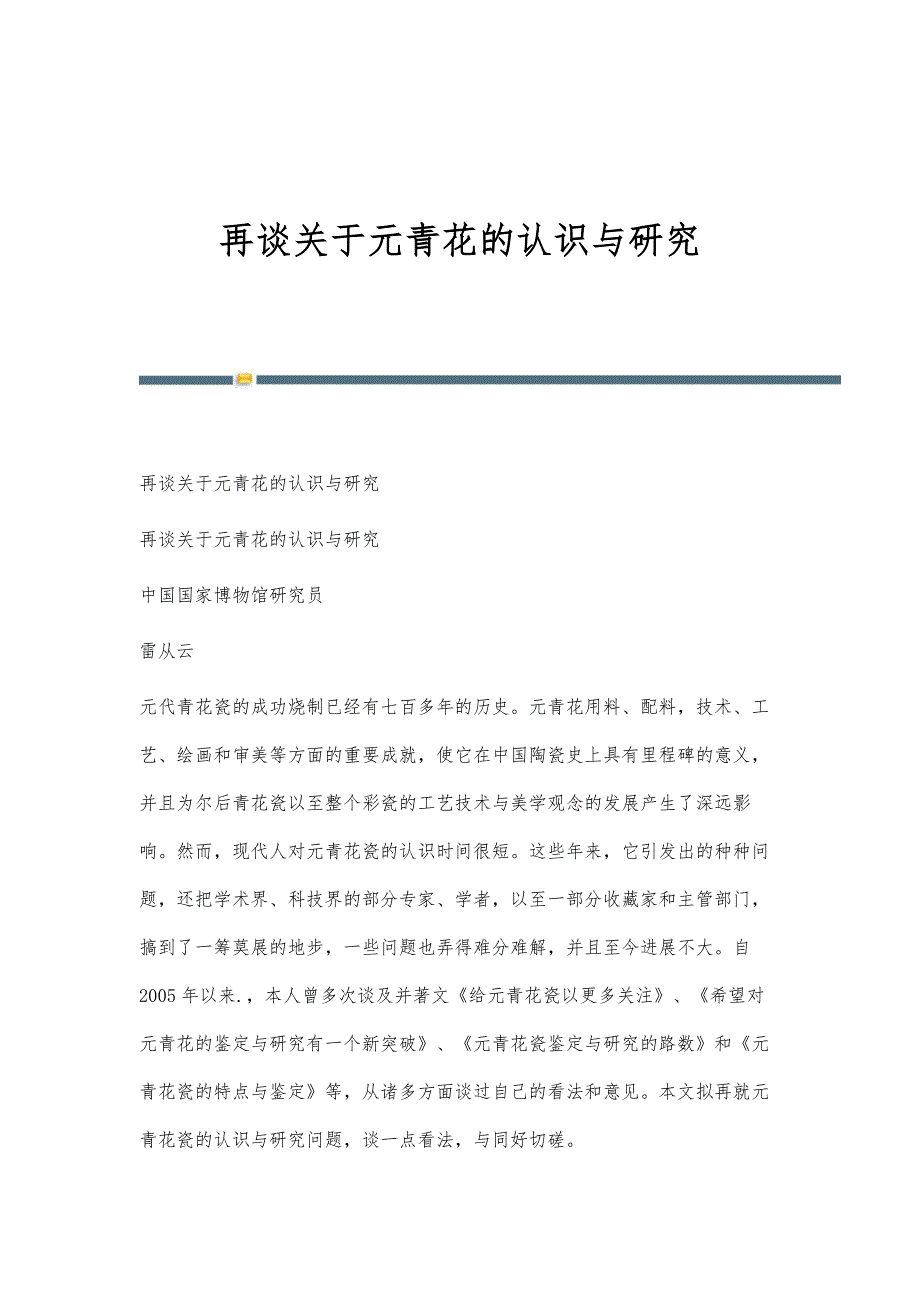 再谈关于元青花的认识与研究

再谈关于元青花的认识与研究

再谈关于元青花的认识与研究

中国国家博物馆研究员

雷从云

元代青花瓷的成功烧制已经有七百多年的历史。元青花用料、配料，技术、工艺、绘画和审美等方面的重要成就，使它在中国陶瓷史上具有里程碑的意义，并且为尔后青花瓷以至整个彩瓷的工艺技术与美学观念的发展产生了深远影响。然而，现代人对元青花瓷的认识时间很短。这些年来，它引发出的种种问题，还把学术界、科技界的部分专家、学者，以至一部分收藏家和主管部门，搞到了一筹莫展的地步，一些问题也弄得难分难解，并且至今进展不大。自2005年以来.，本人曾多次谈及并著文《给元青花瓷以更多关注》、《希望对元青花的鉴定与研究有一个新突破》、《元青花瓷鉴定与研究的路数》和《元青花瓷的特点与鉴定》等，从诸多方面谈过自己的看法和意见。本文拟再就元青花瓷的认识与研究问题，谈一点看法，与同好切磋。